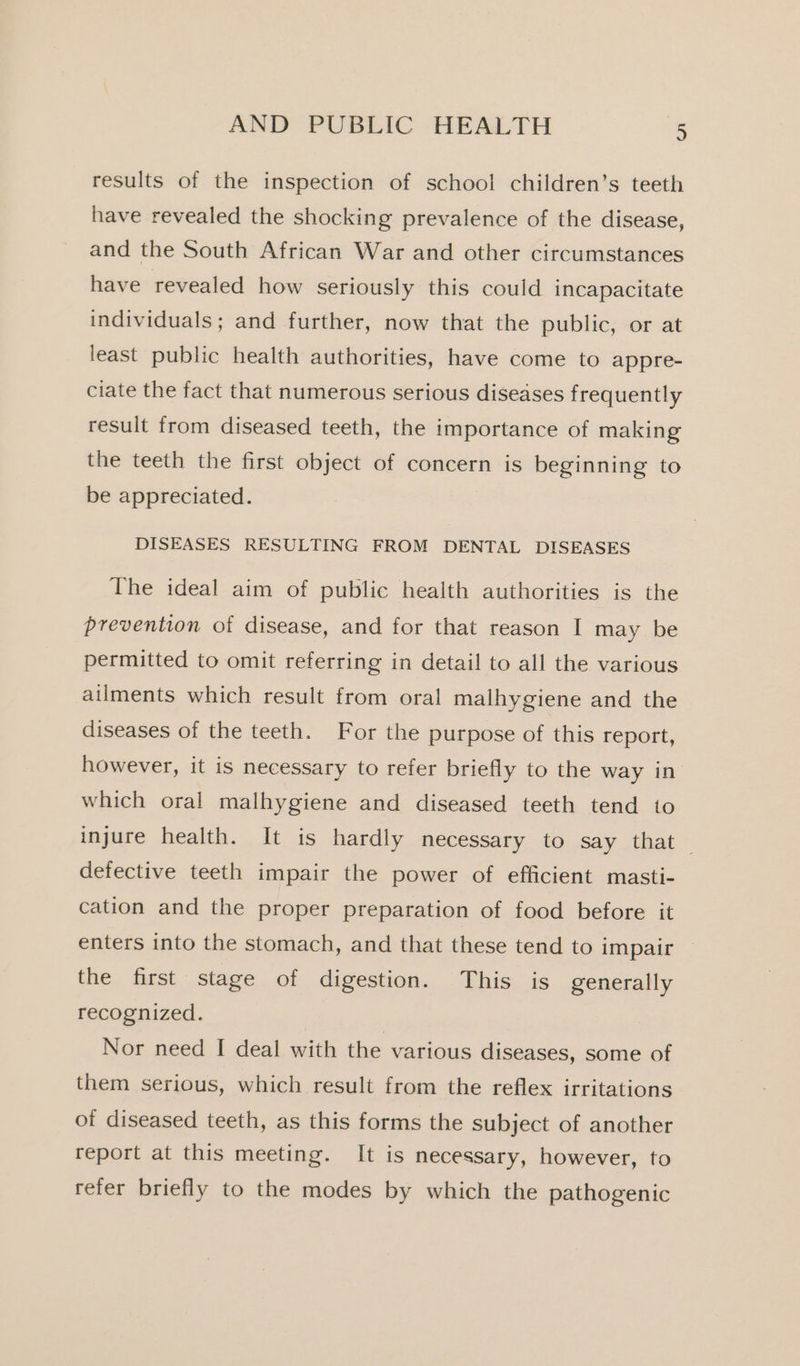 AND PUBLIC HEALTH 5

results of the inspection of school children's teeth have revealed the shocking prevalence of the disease, and the South African War and other circumstances have revealed how seriously this could incapacitate individuals; and further, now that the public, or at least public health authorities, have come to appreciate the fact that numerous serious diseases frequently result from diseased teeth, the importance of making the teeth the first object of concern is beginning to be appreciated.

DISEASES RESULTING FROM DENTAL DISEASES

The ideal aim of public health authorities is the prevention of disease, and for that reason I may be permitted to omit referring in detail to all the various ailments which result from oral malhygiene and the diseases of the teeth. For the purpose of this report, however, it is necessary to refer briefly to the way in which oral malhygiene and diseased teeth tend to injure health. It is hardly necessary to say that defective teeth impair the power of efficient mastication and the proper preparation of food before it enters into the stomach, and that these tend to impair the first stage of digestion. This is generally recognized.

Nor need I deal with the various diseases, some of them serious, which result from the reflex irritations of diseased teeth, as this forms the subject of another report at this meeting. It is necessary, however, to refer briefly to the modes by which the pathogenic